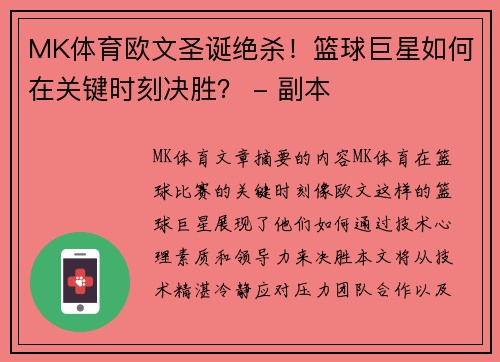 MK体育欧文圣诞绝杀！篮球巨星如何在关键时刻决胜？ – 副本

MK体育文章摘要的内容MK体育在篮球比赛的关键时刻像欧文这样的篮球巨星展现了他们如何通过技术心理素质和领导力来决胜本文将从技术精湛冷静应对压力团队合作以及